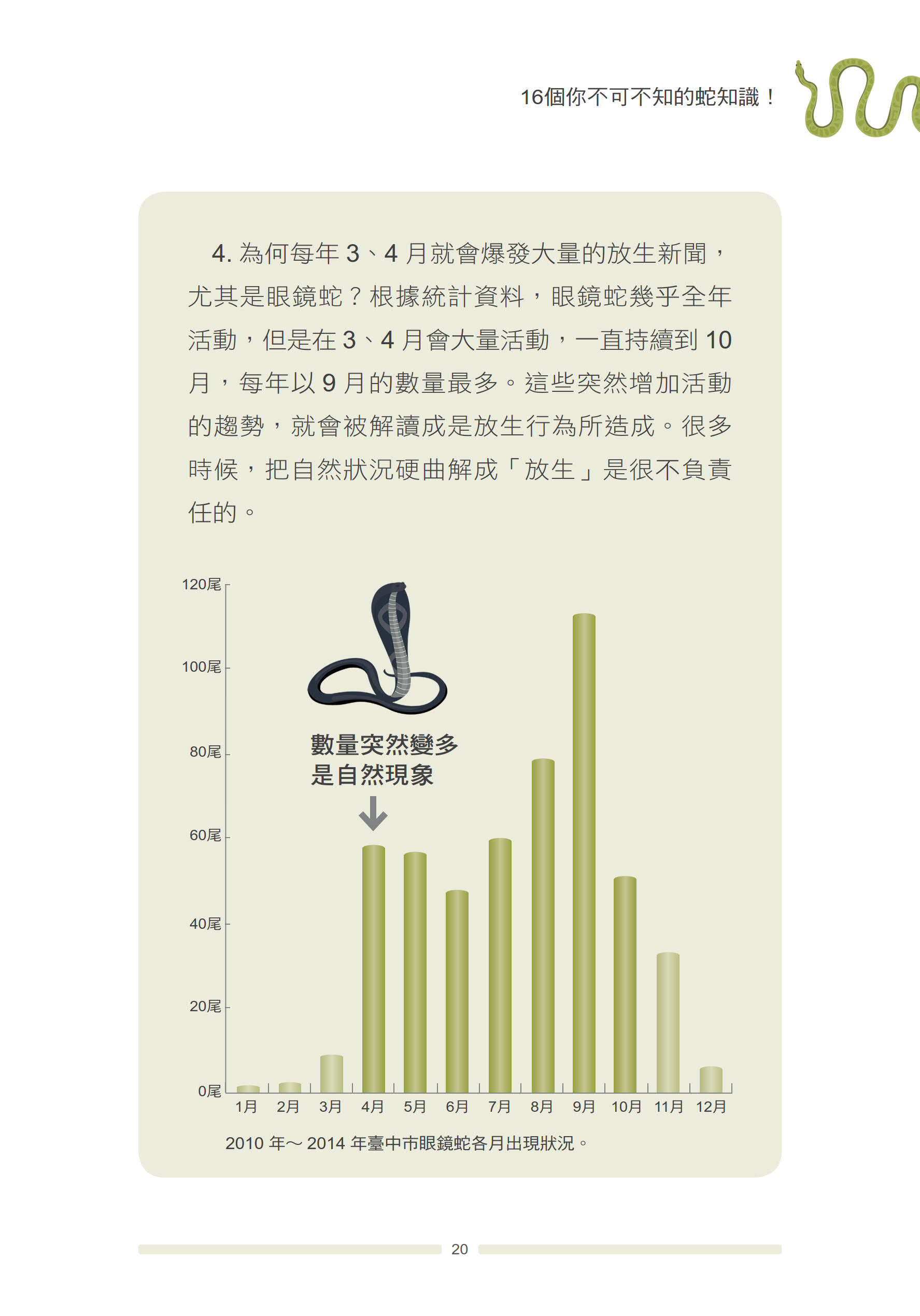 16個你不可不知的蛇知識！

4. 為何每年 3、4 月就會爆發大量的放生新聞，尤其是眼鏡蛇？根據統計資料，眼鏡蛇幾乎全年活動，但是在 3、4 月會大量活動，一直持續到 10 月，每年以 9 月的數量最多。這些突然增加活動的趨勢，就會被解讀成是放生行為所造成。很多時候，把自然狀況硬曲解成「放生」是很不負責任的。

120尾
100尾
80尾
60尾
40尾
20尾
0尾

數量突然變多
是自然現象

1月 2月 3月 4月 5月 6月 7月 8月 9月 10月 11月 12月

2010 年～ 2014 年臺中市眼鏡蛇各月出現狀況。

20